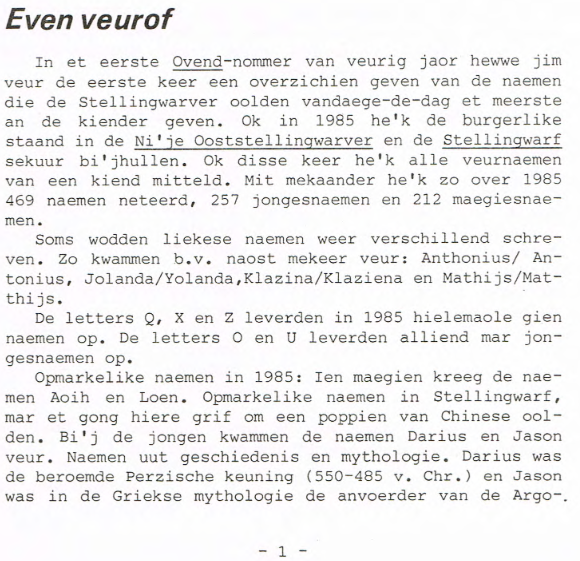 Even veurof

In et eerste Ovend-nommer van veurig jaor hewwe jim veur de eerste keer een overzichien geven van de naemen die de Stellingwarver oolden vandaege-de-dag et meerste an de kiender geven. Ok in 1985 he'k de burgerlike staand in de Ni'je Ooststellingwarver en de Stellingwarf sekuur bi'jhullen. Ok disse keer he'k alle veurnaemen van een kiend mitteld. Mit mekaander he'k zo over 1985 469 naemen neteerd, 257 jongesnaemen en 212 maegiesnaemen.

Soms wodden liekese naemen weer verschillend schreven. Zo kwammen b.v. naost mekeer veur: Anthonius/ Antonius, Jolanda/Yolanda,Klazina/Klaziena en Mathijs/Matthijs.

De letters Q, X en Z leverden in 1985 hielemaole gien naemen op. De letters O en U leverden alliend mar jongesnaemen op.

Opmarkelike naemen in 1985: Ien maegien kreeg de naemen Aoih en Loen. Opmarkelike naemen in Stellingwarf, mar et gong hiere grif om een poppien van Chinese oolden. Bi'j de jongen kwammen de naemen Darius en Jason veur. Naemen uut geschiedenis en mythologie. Darius was de beroemde Perzische keuning (550-485 v. Chr.) en Jason was in de Griekse mythologie de anvoerder van de Argo-.

- 1 -